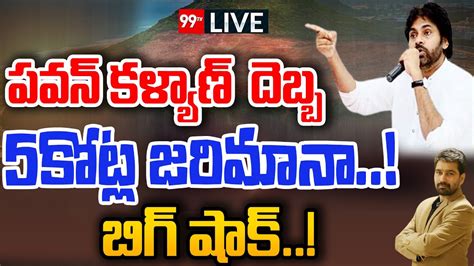 99TV LIVE

పవన్ కళ్యాణ్ దెబ్బ

5 కోట్ల జరిమానా..!

బిగ్ షాక్..!